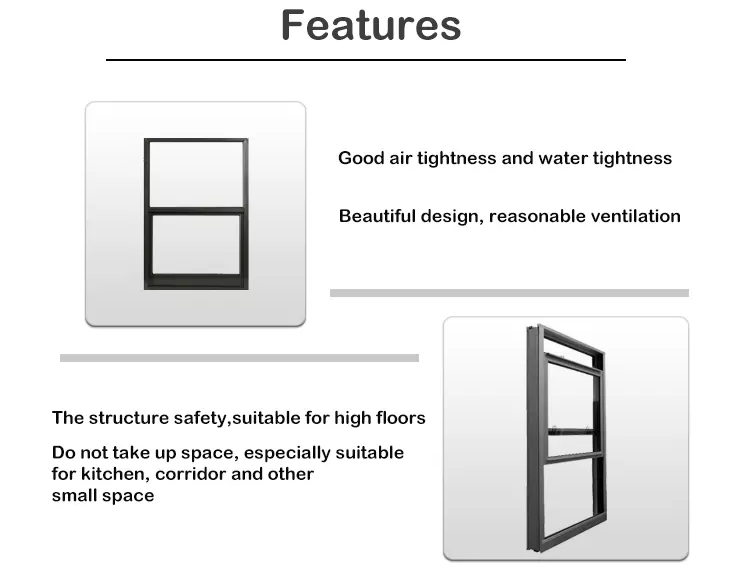 Features

Good air tightness and water tightness

Beautiful design, reasonable ventilation

The structure safety,suitable for high floors

Do not take up space, especially suitable for kitchen, corridor and other small space